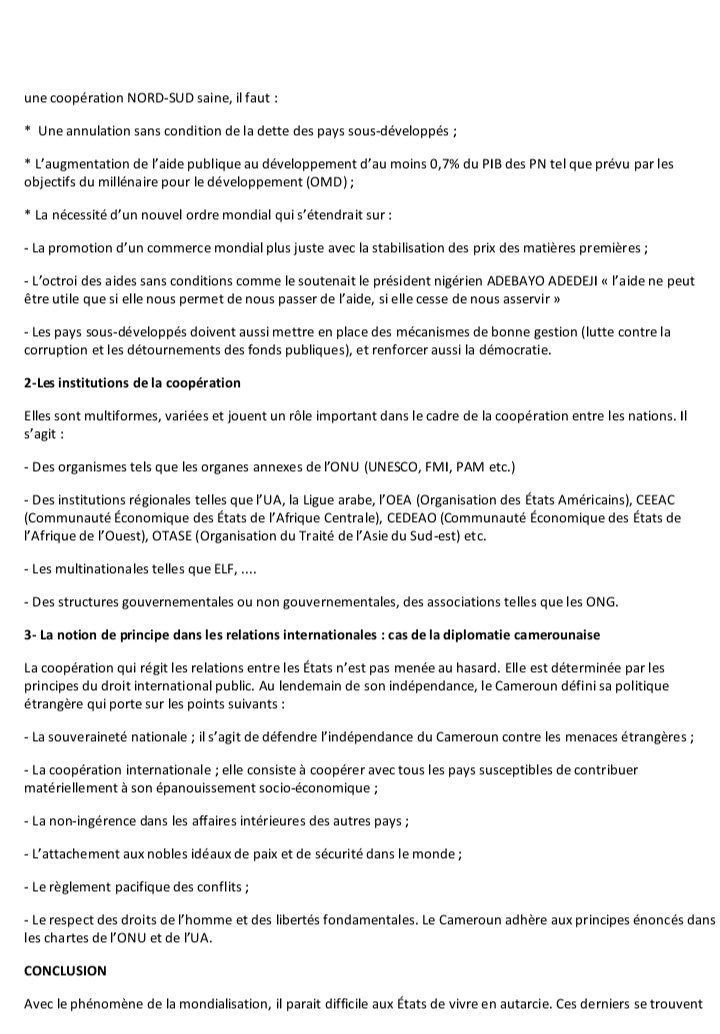 une coopération NORD-SUD saine, il faut :

* Une annulation sans condition de la dette des pays sous-développés ;

* L'augmentation de l'aide publique au développement d'au moins 0,7% du PIB des PN tel que prévu par les objectifs du millénaire pour le développement (OMD) ;

* La nécessité d'un nouvel ordre mondial qui s'étendrait sur :

- La promotion d'un commerce mondial plus juste avec la stabilisation des prix des matières premières ;

- L'octroi des aides sans conditions comme le soutenait le président nigérien ADEBAYO ADEDEJI « l'aide ne peut être utile que si elle nous permet de nous passer de l'aide, si elle cesse de nous asservir »

- Les pays sous-développés doivent aussi mettre en place des mécanismes de bonne gestion (lutte contre la corruption et les détournements des fonds publiques), et renforcer aussi la démocratie.

2-Les institutions de la coopération

Elles sont multiformes, variées et jouent un rôle important dans le cadre de la coopération entre les nations. Il s'agit :

- Des organismes tels que les organes annexes de l'ONU (UNESCO, FMI, PAM etc.)

- Des institutions régionales telles que l'UA, la Ligue arabe, l'OEA (Organisation des États Américains), CEEAC (Communauté Économique des États de l'Afrique Centrale), CEDEAO (Communauté Économique des États de l'Afrique de l'Ouest), OTASE (Organisation du Traité de l'Asie du Sud-est) etc.

- Les multinationales telles que ELF, ....

- Des structures gouvernementales ou non gouvernementales, des associations telles que les ONG.

3- La notion de principe dans les relations internationales : cas de la diplomatie camerounaise

La coopération qui régit les relations entre les États n'est pas menée au hasard. Elle est déterminée par les principes du droit international public. Au lendemain de son indépendance, le Cameroun défini sa politique étrangère qui porte sur les points suivants :

- La souveraineté nationale ; il s'agit de défendre l'indépendance du Cameroun contre les menaces étrangères ;

- La coopération internationale ; elle consiste à coopérer avec tous les pays susceptibles de contribuer matériellement à son épanouissement socio-économique ;

- La non-ingérence dans les affaires intérieures des autres pays ;

- L'attachement aux nobles idéaux de paix et de sécurité dans le monde ;

- Le règlement pacifique des conflits ;

- Le respect des droits de l'homme et des libertés fondamentales. Le Cameroun adhère aux principes énoncés dans les chartes de l'ONU et de l'UA.

CONCLUSION

Avec le phénomène de la mondialisation, il parait difficile aux États de vivre en autarcie. Ces derniers se trouvent